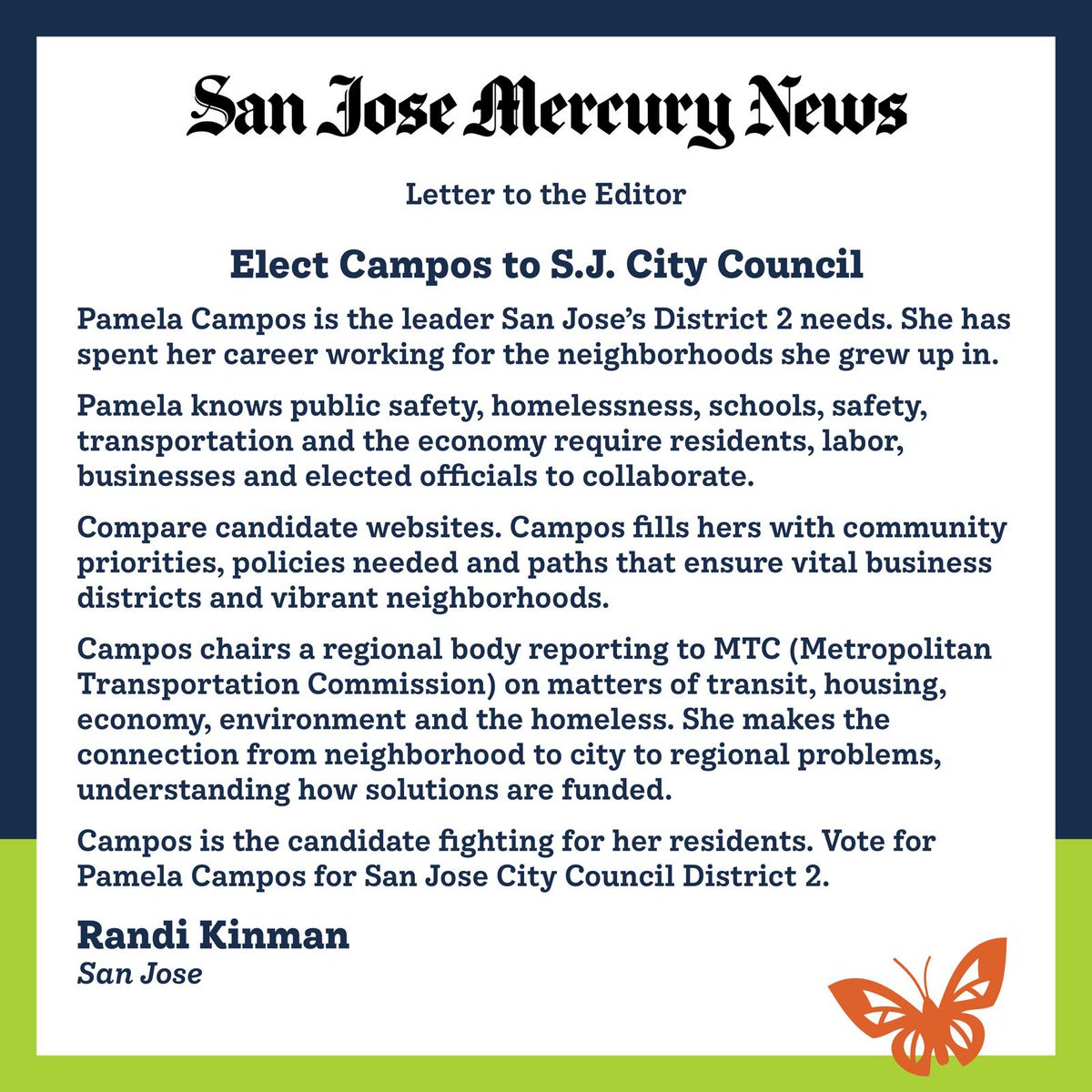 San Jose Mercury News

Letter to the Editor

Elect Campos to S.J. City Council

Pamela Campos is the leader San Jose's District 2 needs. She has spent her career working for the neighborhoods she grew up in.

Pamela knows public safety, homelessness, schools, safety, transportation and the economy require residents, labor, businesses and elected officials to collaborate.

Compare candidate websites. Campos fills hers with community priorities, policies needed and paths that ensure vital business districts and vibrant neighborhoods.

Campos chairs a regional body reporting to MTC (Metropolitan Transportation Commission) on matters of transit, housing, economy, environment and the homeless. She makes the connection from neighborhood to city to regional problems, understanding how solutions are funded.

Campos is the candidate fighting for her residents. Vote for Pamela Campos for San Jose City Council District 2.

Randi Kinman
San Jose